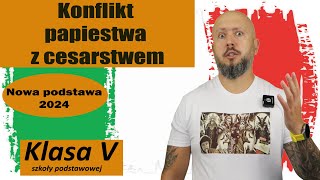 Konflikt papiestwa z cesarstwem

Nowa podstawa 2024

Klasa V
szkoły podstawowej